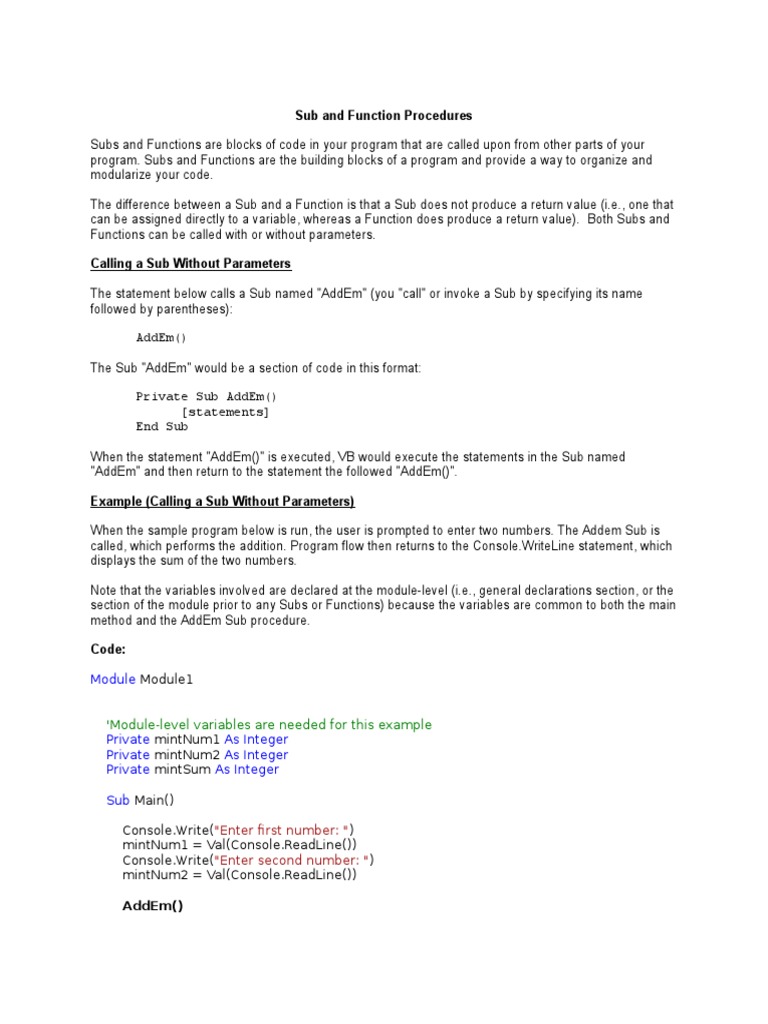 Sub and Function Procedures

Subs and Functions are blocks of code in your program that are called upon from other parts of your program. Subs and Functions are the building blocks of a program and provide a way to organize and modularize your code.

The difference between a Sub and a Function is that a Sub does not produce a return value (i.e., one that can be assigned directly to a variable, whereas a Function does produce a return value). Both Subs and Functions can be called with or without parameters.

Calling a Sub Without Parameters

The statement below calls a Sub named "AddEm" (you "call" or invoke a Sub by specifying its name followed by parentheses):

AddEm()

The Sub "AddEm" would be a section of code in this format:

Private Sub AddEm()
[statements]
End Sub

When the statement "AddEm()" is executed, VB would execute the statements in the Sub named "AddEm" and then return to the statement the followed "AddEm()".

Example (Calling a Sub Without Parameters)

When the sample program below is run, the user is prompted to enter two numbers. The Addem Sub is called, which performs the addition. Program flow then returns to the Console.WriteLine statement, which displays the sum of the two numbers.

Note that the variables involved are declared at the module-level (i.e., general declarations section, or the section of the module prior to any Subs or Functions) because the variables are common to both the main method and the AddEm Sub procedure.

Code:

Module Module1

'Module-level variables are needed for this example
Private mintNum1 As Integer
Private mintNum2 As Integer
Private mintSum As Integer

Sub Main()

Console.Write("Enter first number: ")
mintNum1 = Val(Console.ReadLine())
Console.Write("Enter second number: ")
mintNum2 = Val(Console.ReadLine())

AddEm()